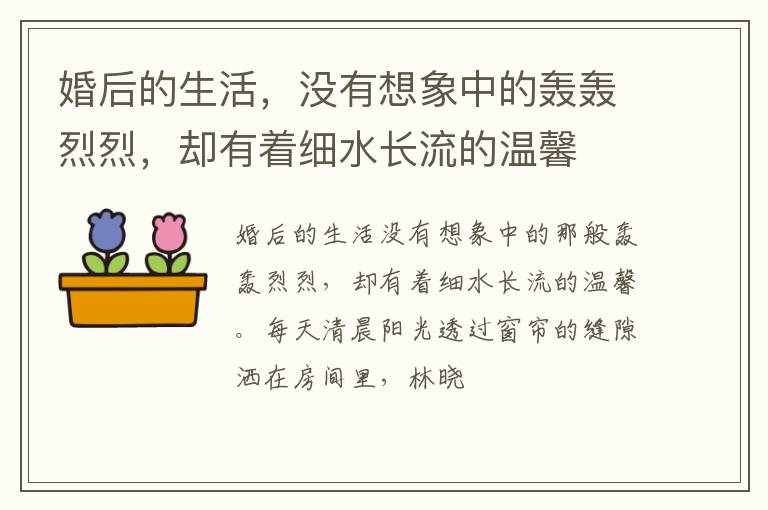 婚后的生活，没有想象中的轰轰烈烈，却有着细水长流的温馨

婚后的生活没有想象中的那般轰轰烈烈，却有着细水长流的温馨。每天清晨阳光透过窗帘的缝隙洒在房间里，林晓